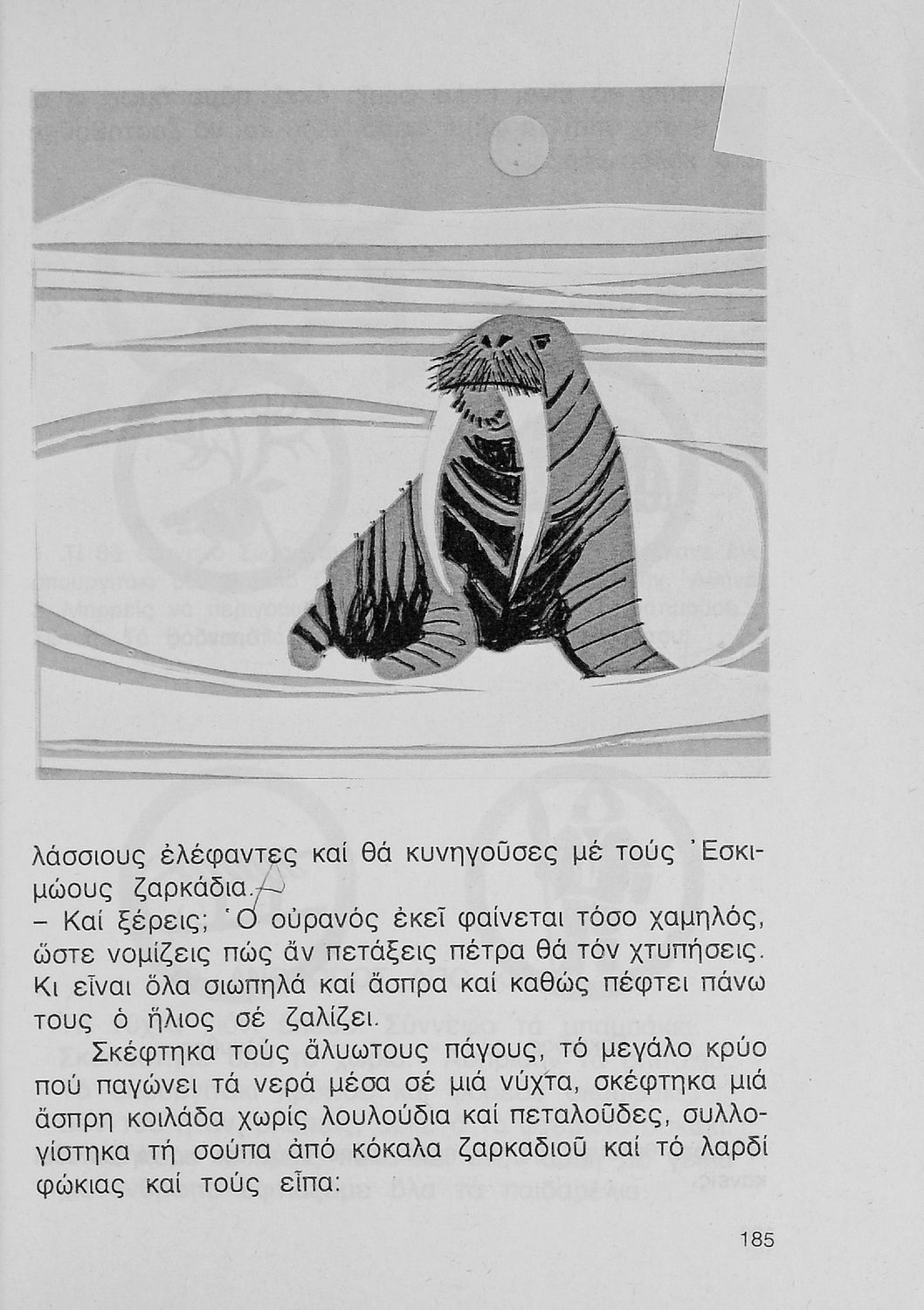 λάσσιους ἐλέφαντες καί θά κυνηγοῦσες μέ τούς Ἐσκιμώους ζαρκάδια.
– Καί ξέρεις; Ὁ οὐρανός ἐκεῖ φαίνεται τόσο χαμηλός, ὥστε νομίζεις πώς ἄν πετάξεις πέτρα θά τόν χτυπήσεις. Κι εἶναι ὅλα σιωπηλά καί ἄσπρα καί καθώς πέφτει πάνω τους ὁ ἥλιος σέ ζαλίζει.

Σκέφτηκα τούς ἄλυωτους πάγους, τό μεγάλο κρύο πού παγώνει τά νερά μέσα σέ μιά νύχτα, σκέφτηκα μιά ἄσπρη κοιλάδα χωρίς λουλούδια καί πεταλοῦδες, συλλογίστηκα τή σούπα ἀπό κόκαλα ζαρκαδιοῦ καί τό λαρδί φώκιας καί τούς εἶπα:

185